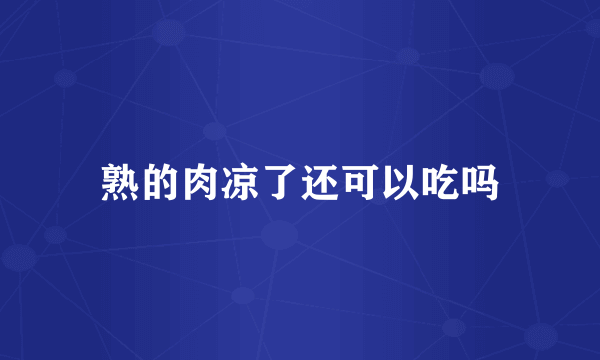 熟的肉凉了还可以吃吗